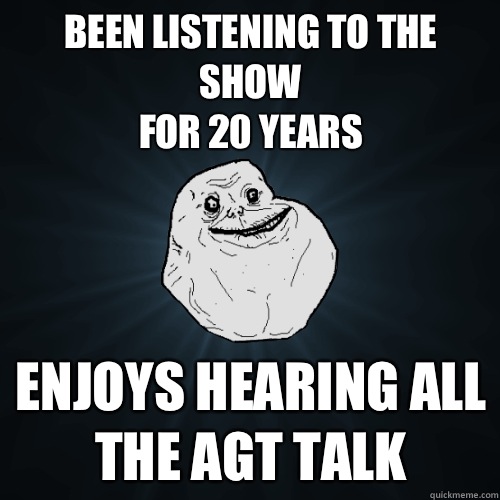 BEEN LISTENING TO THE SHOW
FOR 20 YEARS

ENJOYS HEARING ALL THE AGT TALK

quickmeme.com